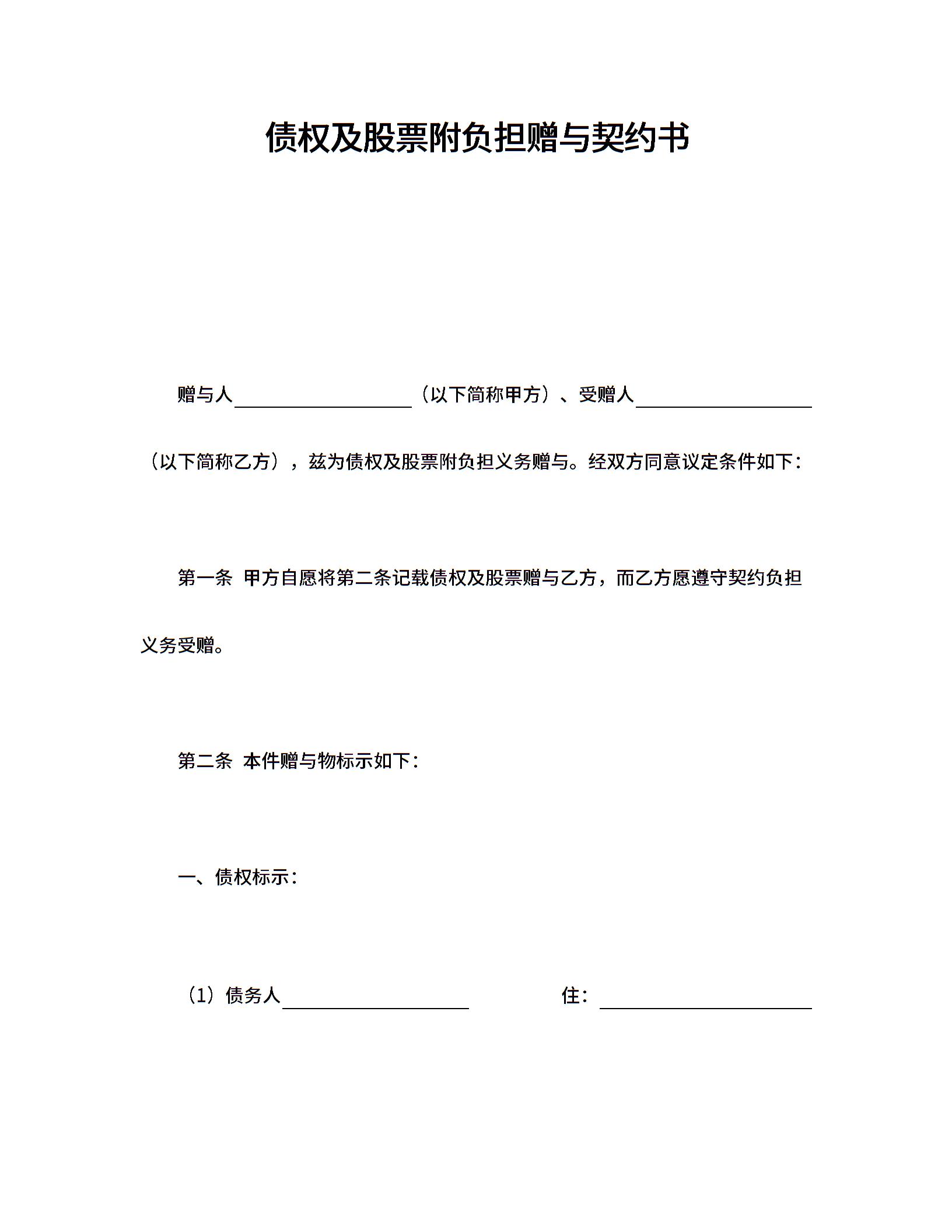 债权及股票附负担赠与契约书

赠与人____________（以下简称甲方）、受赠人____________（以下简称乙方），兹为债权及股票附负担义务赠与。经双方同意议定条件如下：

第一条 甲方自愿将第二条记载债权及股票赠与乙方，而乙方愿遵守契约负担义务受赠。

第二条 本件赠与物标示如下：

一、债权标示：

（1）债务人____________ 住：____________